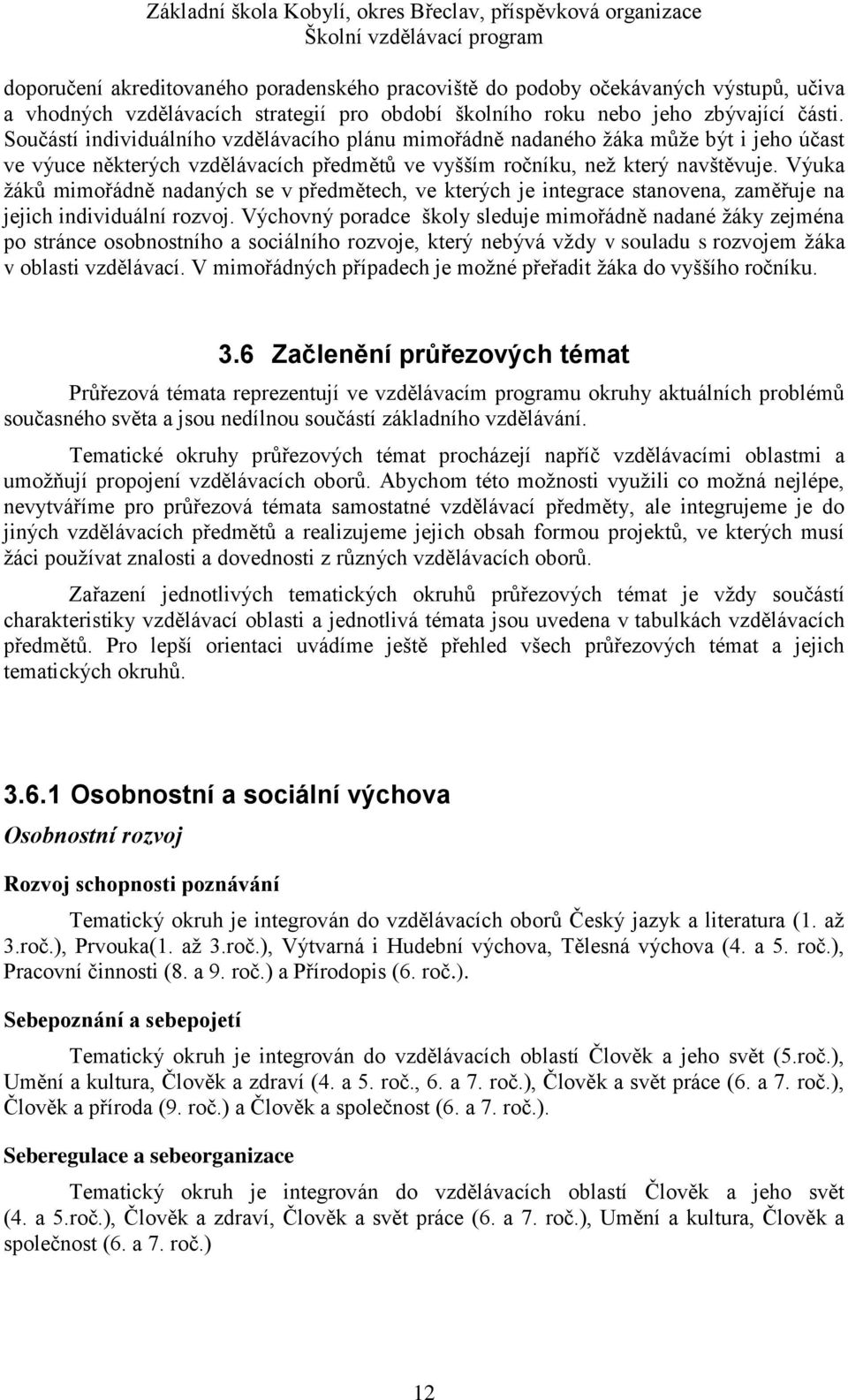 Základní škola Kobylí, okres Břeclav, příspěvková organizace
Školní vzdělávací program

doporučení akreditovaného poradenského pracoviště do podoby očekávaných výstupů, učiva a vhodných vzdělávacích strategií pro období školního roku nebo jeho zbývající části. Součástí individuálního vzdělávacího plánu mimořádně nadaného žáka může být i jeho účast ve výuce některých vzdělávacích předmětů ve vyšším ročníku, než který navštěvuje. Výuka žáků mimořádně nadaných se v předmětech, ve kterých je integrace stanovena, zaměřuje na jejich individuální rozvoj. Výchovný poradce školy sleduje mimořádně nadané žáky zejména po stránce osobnostního a sociálního rozvoje, který nebývá vždy v souladu s rozvojem žáka v oblasti vzdělávací. V mimořádných případech je možné přeřadit žáka do vyššího ročníku.

3.6 Začlenění průřezových témat

Průřezová témata reprezentují ve vzdělávacím programu okruhy aktuálních problémů současného světa a jsou nedílnou součástí základního vzdělávání.

Tematické okruhy průřezových témat procházejí napříč vzdělávacími oblastmi a umožňují propojení vzdělávacích oborů. Abychom této možnosti využili co možná nejlépe, nevytváříme pro průřezová témata samostatné vzdělávací předměty, ale integrujeme je do jiných vzdělávacích předmětů a realizujeme jejich obsah formou projektů, ve kterých musí žáci používat znalosti a dovednosti z různých vzdělávacích oborů.

Zařazení jednotlivých tematických okruhů průřezových témat je vždy součástí charakteristiky vzdělávací oblasti a jednotlivá témata jsou uvedena v tabulkách vzdělávacích předmětů. Pro lepší orientaci uvádíme ještě přehled všech průřezových témat a jejich tematických okruhů.

3.6.1 Osobnostní a sociální výchova

Osobnostní rozvoj

Rozvoj schopnosti poznávání

Tematický okruh je integrován do vzdělávacích oborů Český jazyk a literatura (1. až 3.roč.), Prvouka(1. až 3.roč.), Výtvarná i Hudební výchova, Tělesná výchova (4. a 5. roč.), Pracovní činnosti (8. a 9. roč.) a Přírodopis (6. roč.).

Sebepoznání a sebepojetí

Tematický okruh je integrován do vzdělávacích oblastí Člověk a jeho svět (5.roč.), Umění a kultura, Člověk a zdraví (4. a 5. roč., 6. a 7. roč.), Člověk a svět práce (6. a 7. roč.), Člověk a příroda (9. roč.) a Člověk a společnost (6. a 7. roč.).

Seberegulace a sebeorganizace

Tematický okruh je integrován do vzdělávacích oblastí Člověk a jeho svět (4. a 5.roč.), Člověk a zdraví, Člověk a svět práce (6. a 7. roč.), Umění a kultura, Člověk a společnost (6. a 7. roč.)

12